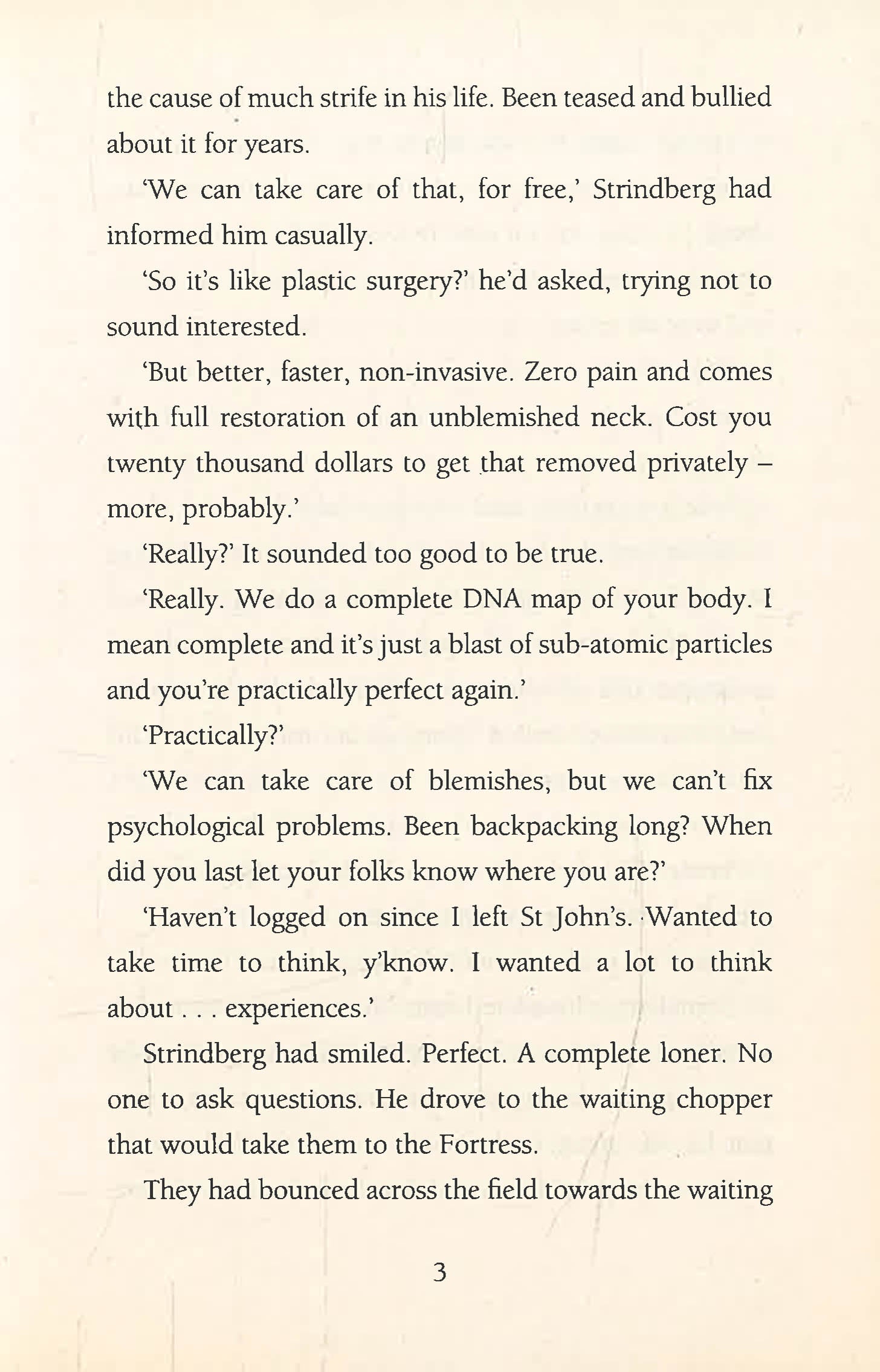 the cause of much strife in his life. Been teased and bullied about it for years.

'We can take care of that, for free,' Strindberg had informed him casually.

'So it's like plastic surgery?' he'd asked, trying not to sound interested.

'But better, faster, non-invasive. Zero pain and comes with full restoration of an unblemished neck. Cost you twenty thousand dollars to get that removed privately – more, probably.'

'Really?' It sounded too good to be true.

'Really. We do a complete DNA map of your body. I mean complete and it's just a blast of sub-atomic particles and you're practically perfect again.'

'Practically?'

'We can take care of blemishes, but we can't fix psychological problems. Been backpacking long? When did you last let your folks know where you are?'

'Haven't logged on since I left St John's. Wanted to take time to think, y'know. I wanted a lot to think about . . . experiences.'

Strindberg had smiled. Perfect. A complete loner. No one to ask questions. He drove to the waiting chopper that would take them to the Fortress.

They had bounced across the field towards the waiting

3